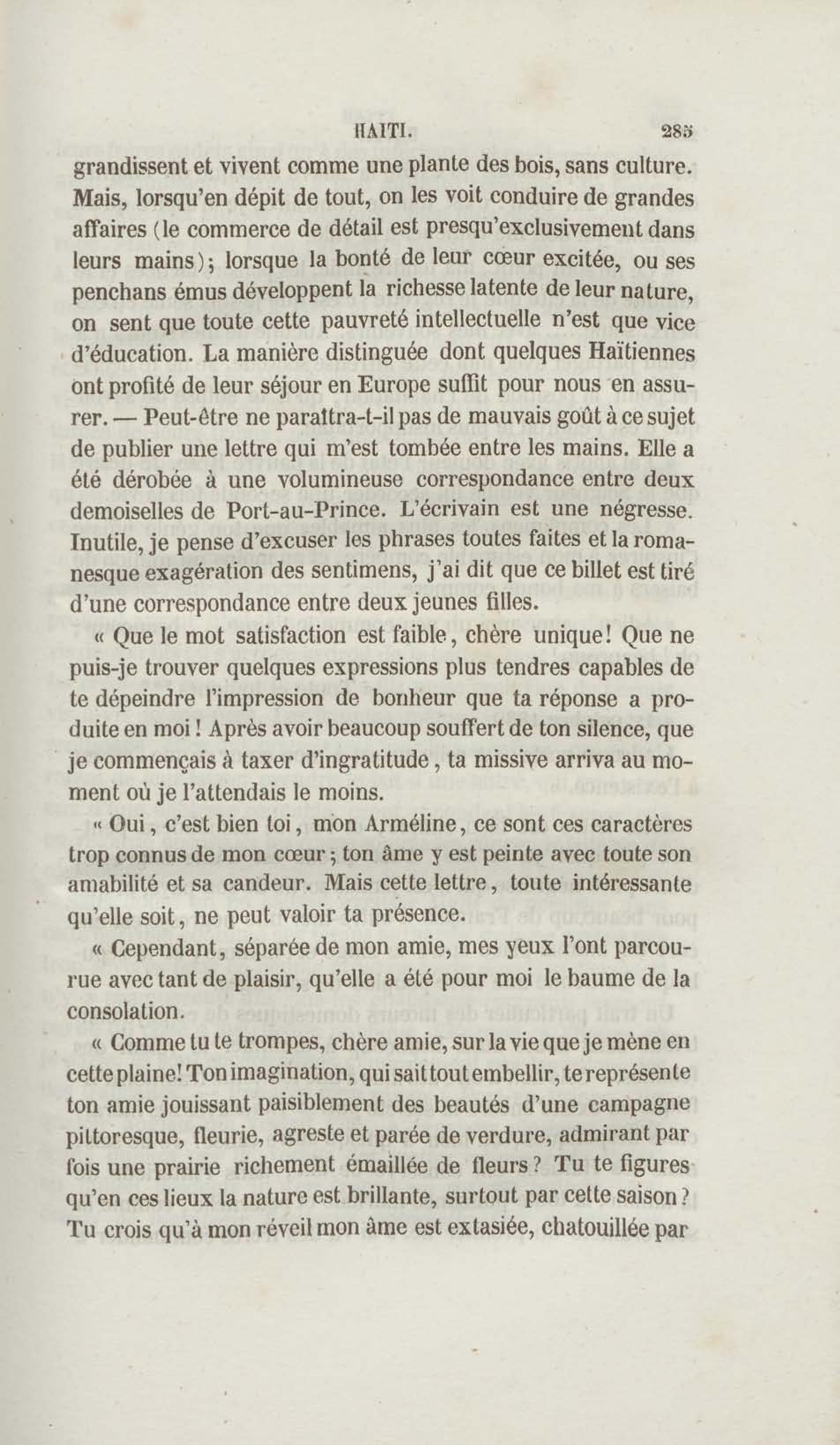 HAITI. 285

grandissent et vivent comme une plante des bois, sans culture. Mais, lorsqu'en dépit de tout, on les voit conduire de grandes affaires (le commerce de détail est presqu'exclusivement dans leurs mains); lorsque la bonté de leur cœur excitée, ou ses penchans émus développent la richesse latente de leur nature, on sent que toute cette pauvreté intellectuelle n'est que vice d'éducation. La manière distinguée dont quelques Haïtiennes ont profité de leur séjour en Europe suffit pour nous en assurer. — Peut-être ne paraîtra-t-il pas de mauvais goût à ce sujet de publier une lettre qui m'est tombée entre les mains. Elle a été dérobée à une volumineuse correspondance entre deux demoiselles de Port-au-Prince. L'écrivain est une négresse. Inutile, je pense d'excuser les phrases toutes faites et la romanesque exagération des sentimens, j'ai dit que ce billet est tiré d'une correspondance entre deux jeunes filles.

« Que le mot satisfaction est faible, chère unique! Que ne puis-je trouver quelques expressions plus tendres capables de te dépeindre l'impression de bonheur que ta réponse a produite en moi! Après avoir beaucoup souffert de ton silence, que je commençais à taxer d'ingratitude, ta missive arriva au moment où je l'attendais le moins.

« Oui, c'est bien toi, mon Arméline, ce sont ces caractères trop connus de mon cœur; ton âme y est peinte avec toute son amabilité et sa candeur. Mais cette lettre, toute intéressante qu'elle soit, ne peut valoir ta présence.

« Cependant, séparée de mon amie, mes yeux l'ont parcourue avec tant de plaisir, qu'elle a été pour moi le baume de la consolation.

« Comme tu te trompes, chère amie, sur la vie que je mène en cette plaine! Ton imagination, qui sait tout embellir, te représente ton amie jouissant paisiblement des beautés d'une campagne pittoresque, fleurie, agreste et parée de verdure, admirant par fois une prairie richement émaillée de fleurs? Tu te figures qu'en ces lieux la nature est brillante, surtout par cette saison? Tu crois qu'à mon réveil mon âme est extasiée, chatouillée par